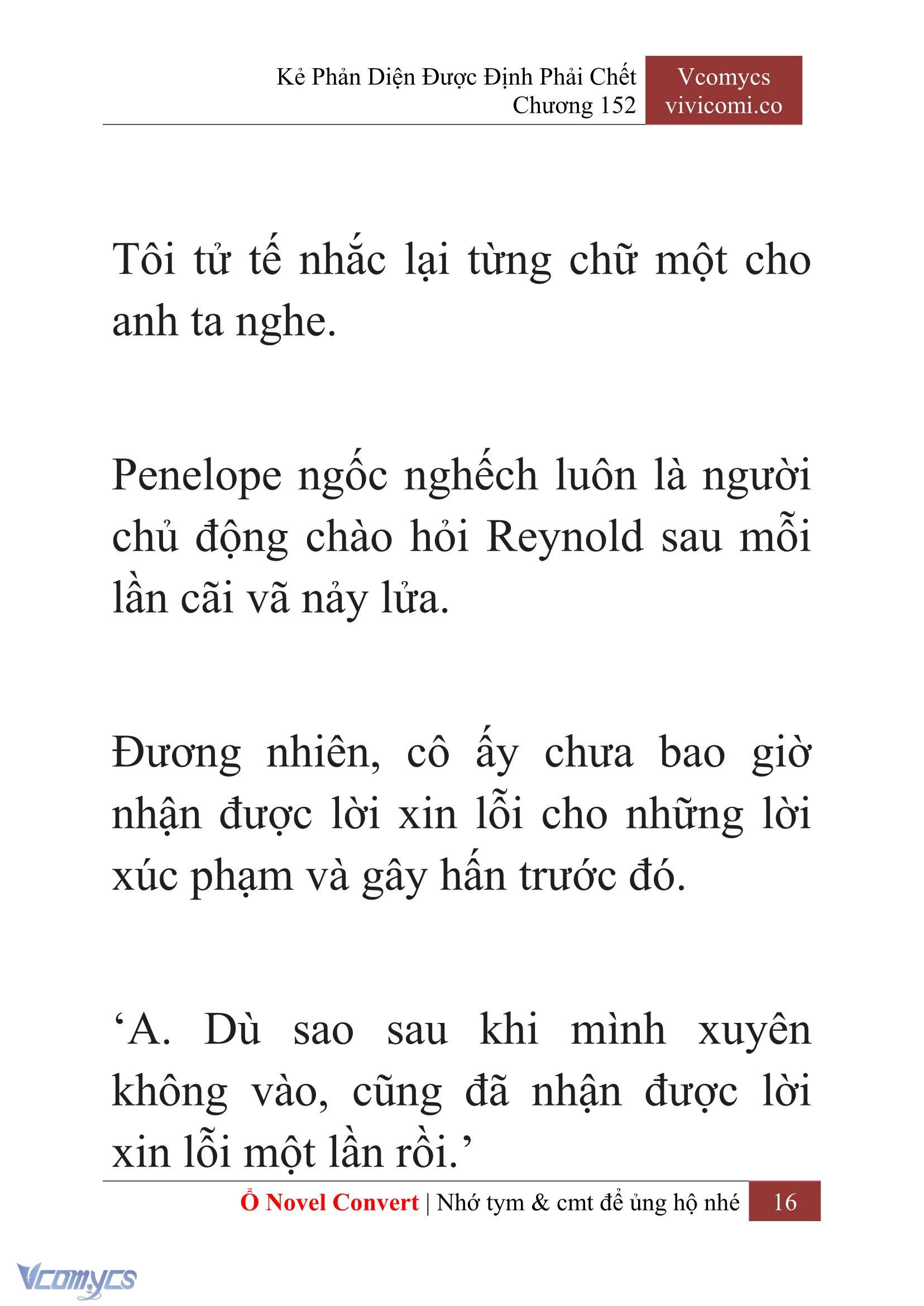 Kẻ Phản Diện Được Định Phải Chết
Chương 152

Vcomycs
vivicomi.co

Tôi tử tế nhắc lại từng chữ một cho anh ta nghe.

Penelope ngốc nghếch luôn là người chủ động chào hỏi Reynold sau mỗi lần cãi vã nảy lửa.

Đương nhiên, cô ấy chưa bao giờ nhận được lời xin lỗi cho những lời xúc phạm và gây hấn trước đó.

‘A. Dù sao sau khi mình xuyên không vào, cũng đã nhận được lời xin lỗi một lần rồi.’

Ổ Novel Convert | Nhớ tym & cmt để ủng hộ nhé 16

Vcomycs